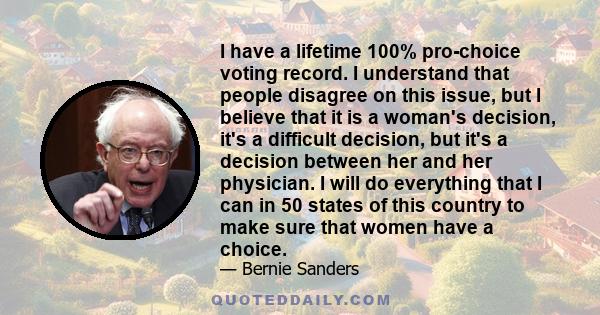 I have a lifetime 100% pro-choice voting record. I understand that people disagree on this issue, but I believe that it is a woman's decision, it's a difficult decision, but it's a decision between her and her physician. I will do everything that I can in 50 states of this country to make sure that women have a choice.

— Bernie Sanders

QUOTEDDAILY.COM